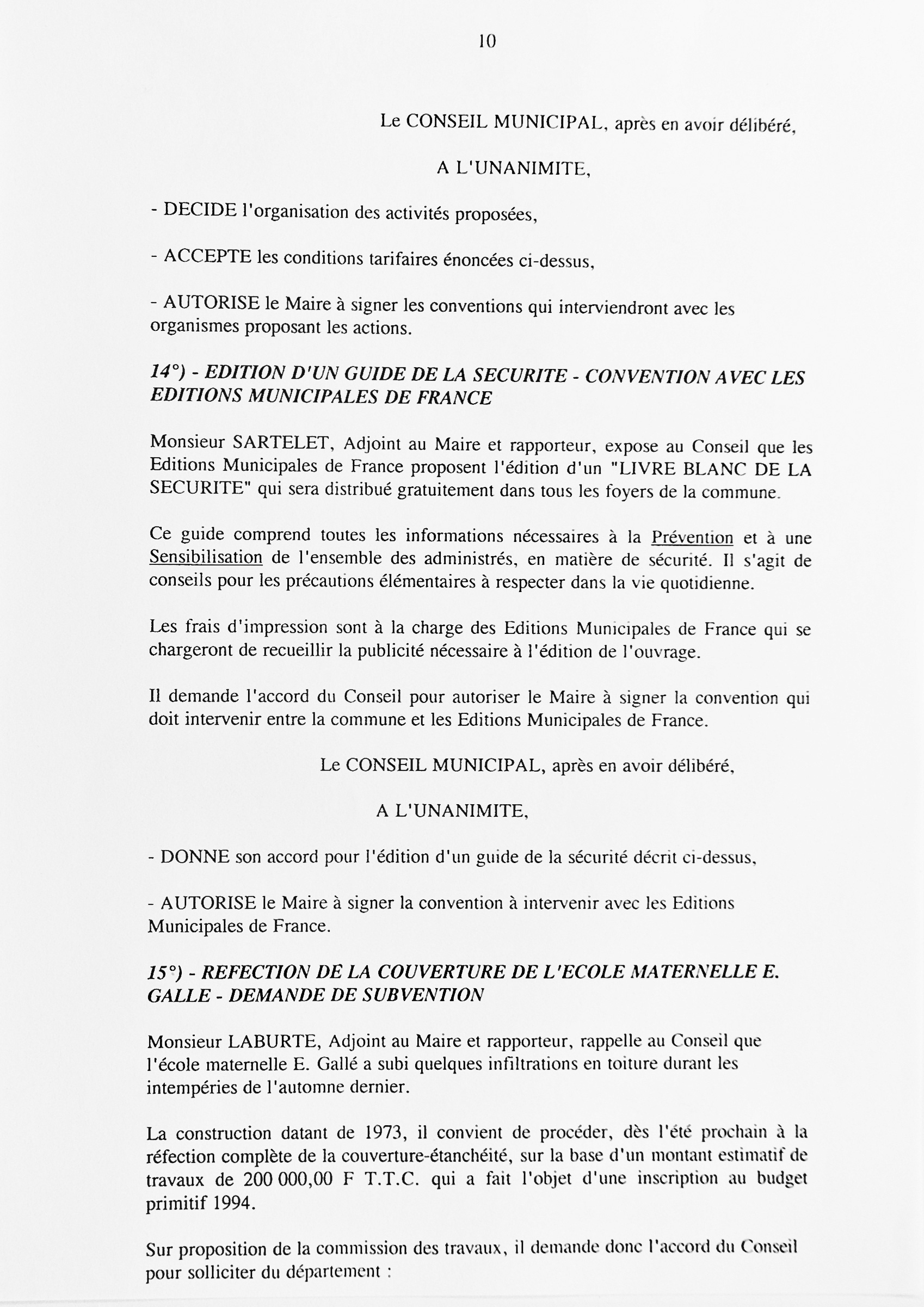 10

Le CONSEIL MUNICIPAL, après en avoir délibéré,

A L'UNANIMITE,

- DECIDE l'organisation des activités proposées,

- ACCEPTE les conditions tarifaires énoncées ci-dessus,

- AUTORISE le Maire à signer les conventions qui interviendront avec les organismes proposant les actions.

14°) - EDITION D'UN GUIDE DE LA SECURITE - CONVENTION AVEC LES EDITIONS MUNICIPALES DE FRANCE

Monsieur SARTELET, Adjoint au Maire et rapporteur, expose au Conseil que les Editions Municipales de France proposent l'édition d'un "LIVRE BLANC DE LA SECURITE" qui sera distribué gratuitement dans tous les foyers de la commune.

Ce guide comprend toutes les informations nécessaires à la Prévention et à une Sensibilisation de l'ensemble des administrés, en matière de sécurité. Il s'agit de conseils pour les précautions élémentaires à respecter dans la vie quotidienne.

Les frais d'impression sont à la charge des Editions Municipales de France qui se chargeront de recueillir la publicité nécessaire à l'édition de l'ouvrage.

Il demande l'accord du Conseil pour autoriser le Maire à signer la convention qui doit intervenir entre la commune et les Editions Municipales de France.

Le CONSEIL MUNICIPAL, après en avoir délibéré,

A L'UNANIMITE,

- DONNE son accord pour l'édition d'un guide de la sécurité décrit ci-dessus,

- AUTORISE le Maire à signer la convention à intervenir avec les Editions Municipales de France.

15°) - REFECTION DE LA COUVERTURE DE L'ECOLE MATERNELLE E. GALLE - DEMANDE DE SUBVENTION

Monsieur LABURTE, Adjoint au Maire et rapporteur, rappelle au Conseil que l'école maternelle E. Gallé a subi quelques infiltrations en toiture durant les intempéries de l'automne dernier.

La construction datant de 1973, il convient de procéder, dès l'été prochain à la réfection complète de la couverture-étanchéité, sur la base d'un montant estimatif de travaux de 200 000,00 F T.T.C. qui a fait l'objet d'une inscription au budget primitif 1994.

Sur proposition de la commission des travaux, il demande donc l'accord du Conseil pour solliciter du département :